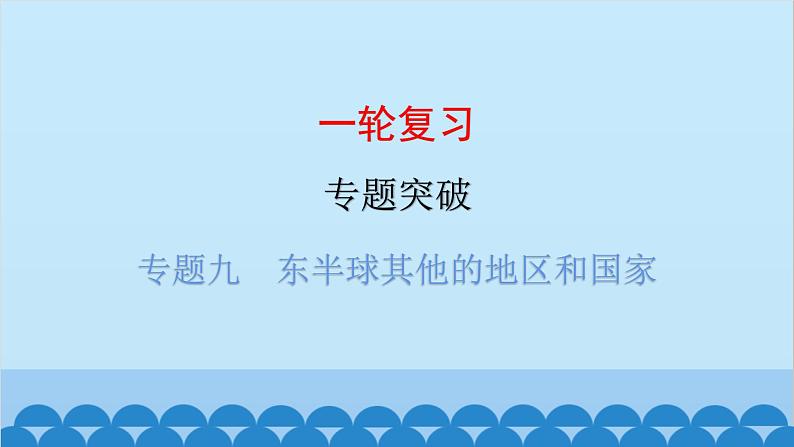 一轮复习

专题突破

专题九　东半球其他的地区和国家